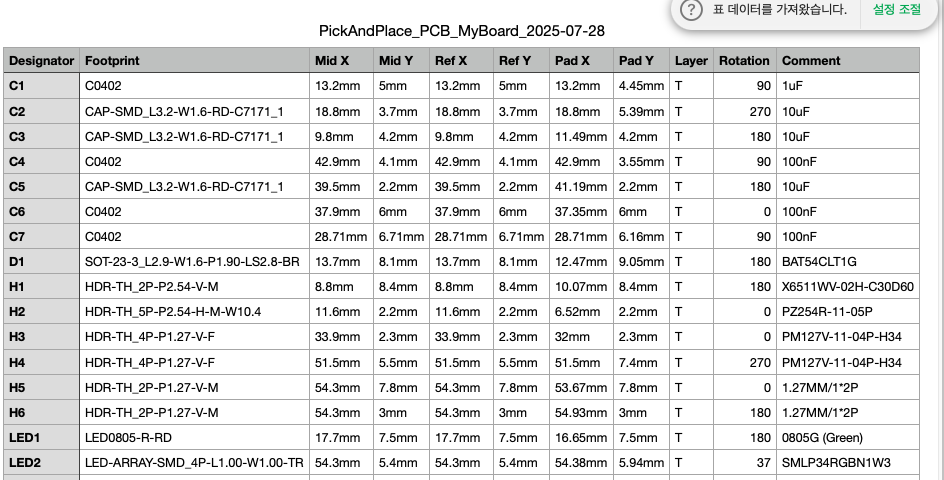 ? 표 데이터를 가져왔습니다. 설정 조절

PickAndPlace_PCB_MyBoard_2025-07-28

| Designator | Footprint | Mid X | Mid Y | Ref X | Ref Y | Pad X | Pad Y | Layer | Rotation | Comment |
|---|---|---|---|---|---|---|---|---|---|---|
| C1 | C0402 | 13.2mm | 5mm | 13.2mm | 5mm | 13.2mm | 4.45mm | T | 90 | 1uF |
| C2 | CAP-SMD_L3.2-W1.6-RD-C7171_1 | 18.8mm | 3.7mm | 18.8mm | 3.7mm | 18.8mm | 5.39mm | T | 270 | 10uF |
| C3 | CAP-SMD_L3.2-W1.6-RD-C7171_1 | 9.8mm | 4.2mm | 9.8mm | 4.2mm | 11.49mm | 4.2mm | T | 180 | 10uF |
| C4 | C0402 | 42.9mm | 4.1mm | 42.9mm | 4.1mm | 42.9mm | 3.55mm | T | 90 | 100nF |
| C5 | CAP-SMD_L3.2-W1.6-RD-C7171_1 | 39.5mm | 2.2mm | 39.5mm | 2.2mm | 41.19mm | 2.2mm | T | 180 | 10uF |
| C6 | C0402 | 37.9mm | 6mm | 37.9mm | 6mm | 37.35mm | 6mm | T | 0 | 100nF |
| C7 | C0402 | 28.71mm | 6.71mm | 28.71mm | 6.71mm | 28.71mm | 6.16mm | T | 90 | 100nF |
| D1 | SOT-23-3_L2.9-W1.6-P1.90-LS2.8-BR | 13.7mm | 8.1mm | 13.7mm | 8.1mm | 12.47mm | 9.05mm | T | 180 | BAT54CLT1G |
| H1 | HDR-TH_2P-P2.54-V-M | 8.8mm | 8.4mm | 8.8mm | 8.4mm | 10.07mm | 8.4mm | T | 180 | X6511WV-02H-C30D60 |
| H2 | HDR-TH_5P-P2.54-H-M-W10.4 | 11.6mm | 2.2mm | 11.6mm | 2.2mm | 6.52mm | 2.2mm | T | 0 | PZ254R-11-05P |
| H3 | HDR-TH_4P-P1.27-V-F | 33.9mm | 2.3mm | 33.9mm | 2.3mm | 32mm | 2.3mm | T | 0 | PM127V-11-04P-H34 |
| H4 | HDR-TH_4P-P1.27-V-F | 51.5mm | 5.5mm | 51.5mm | 5.5mm | 51.5mm | 7.4mm | T | 270 | PM127V-11-04P-H34 |
| H5 | HDR-TH_2P-P1.27-V-M | 54.3mm | 7.8mm | 54.3mm | 7.8mm | 53.67mm | 7.8mm | T | 0 | 1.27MM/1*2P |
| H6 | HDR-TH_2P-P1.27-V-M | 54.3mm | 3mm | 54.3mm | 3mm | 54.93mm | 3mm | T | 180 | 1.27MM/1*2P |
| LED1 | LED0805-R-RD | 17.7mm | 7.5mm | 17.7mm | 7.5mm | 16.65mm | 7.5mm | T | 180 | 0805G (Green) |
| LED2 | LED-ARRAY-SMD_4P-L1.00-W1.00-TR | 54.3mm | 5.4mm | 54.3mm | 5.4mm | 54.38mm | 5.94mm | T | 37 | SMLP34RGBN1W3 |